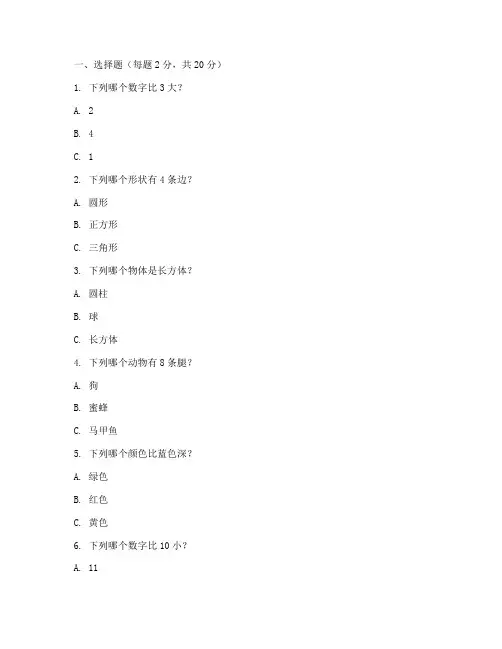 一、选择题（每题 2 分，共 20 分）

1. 下列哪个数字比 3 大？

A. 2

B. 4

C. 1

2. 下列哪个形状有 4 条边？

A. 圆形

B. 正方形

C. 三角形

3. 下列哪个物体是长方体？

A. 圆柱

B. 球

C. 长方体

4. 下列哪个动物有 8 条腿？

A. 狗

B. 蜜蜂

C. 马甲鱼

5. 下列哪个颜色比蓝色深？

A. 绿色

B. 红色

C. 黄色

6. 下列哪个数字比 10 小？

A. 11